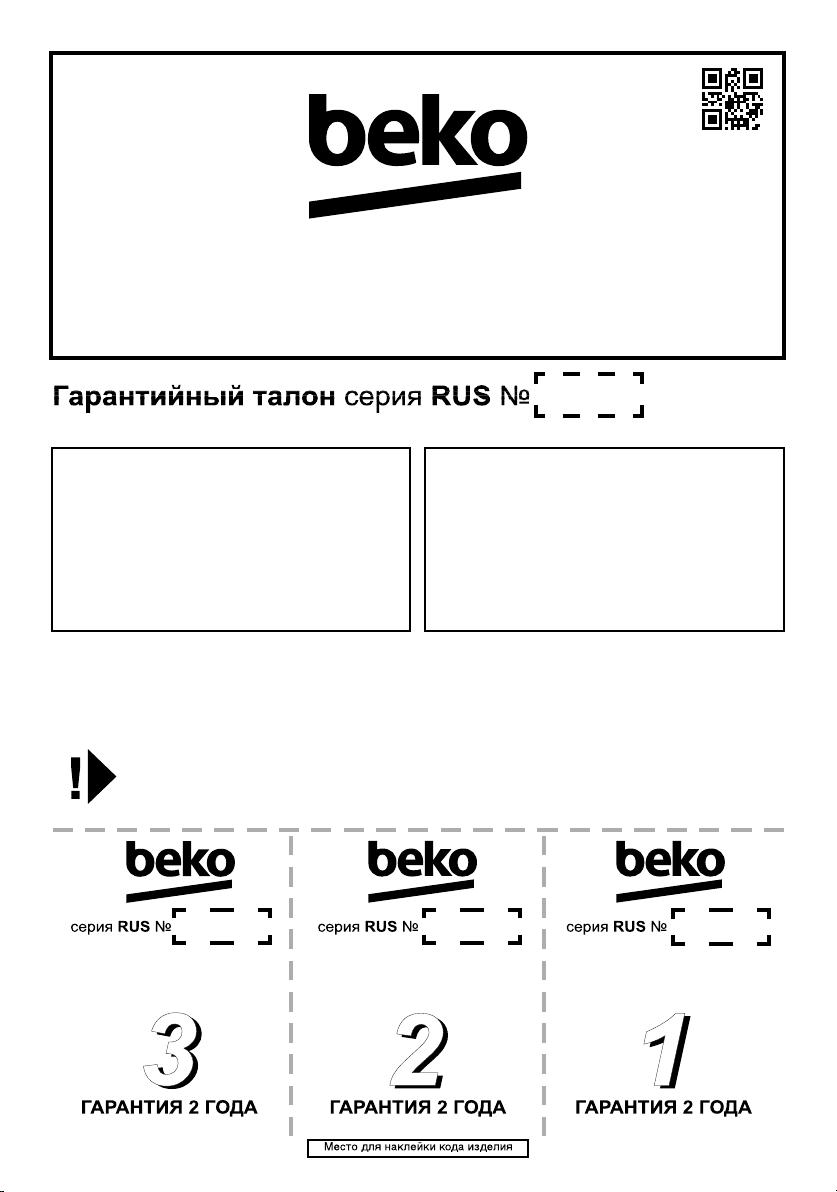 beko

Гарантийный талон серия RUS №

!

beko

серия RUS №

3

ГАРАНТИЯ 2 ГОДА

beko

серия RUS №

2

ГАРАНТИЯ 2 ГОДА

Место для наклейки кода изделия

beko

серия RUS №

1

ГАРАНТИЯ 2 ГОДА